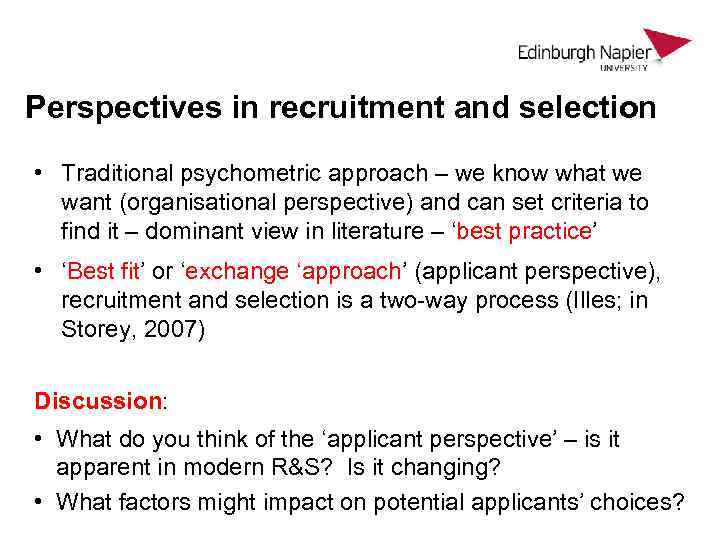 Edinburgh Napier
UNIVERSITY

Perspectives in recruitment and selection

• Traditional psychometric approach – we know what we want (organisational perspective) and can set criteria to find it – dominant view in literature – 'best practice'

• 'Best fit' or 'exchange 'approach' (applicant perspective), recruitment and selection is a two-way process (Illes; in Storey, 2007)

Discussion:

• What do you think of the 'applicant perspective' – is it apparent in modern R&S? Is it changing?

• What factors might impact on potential applicants' choices?